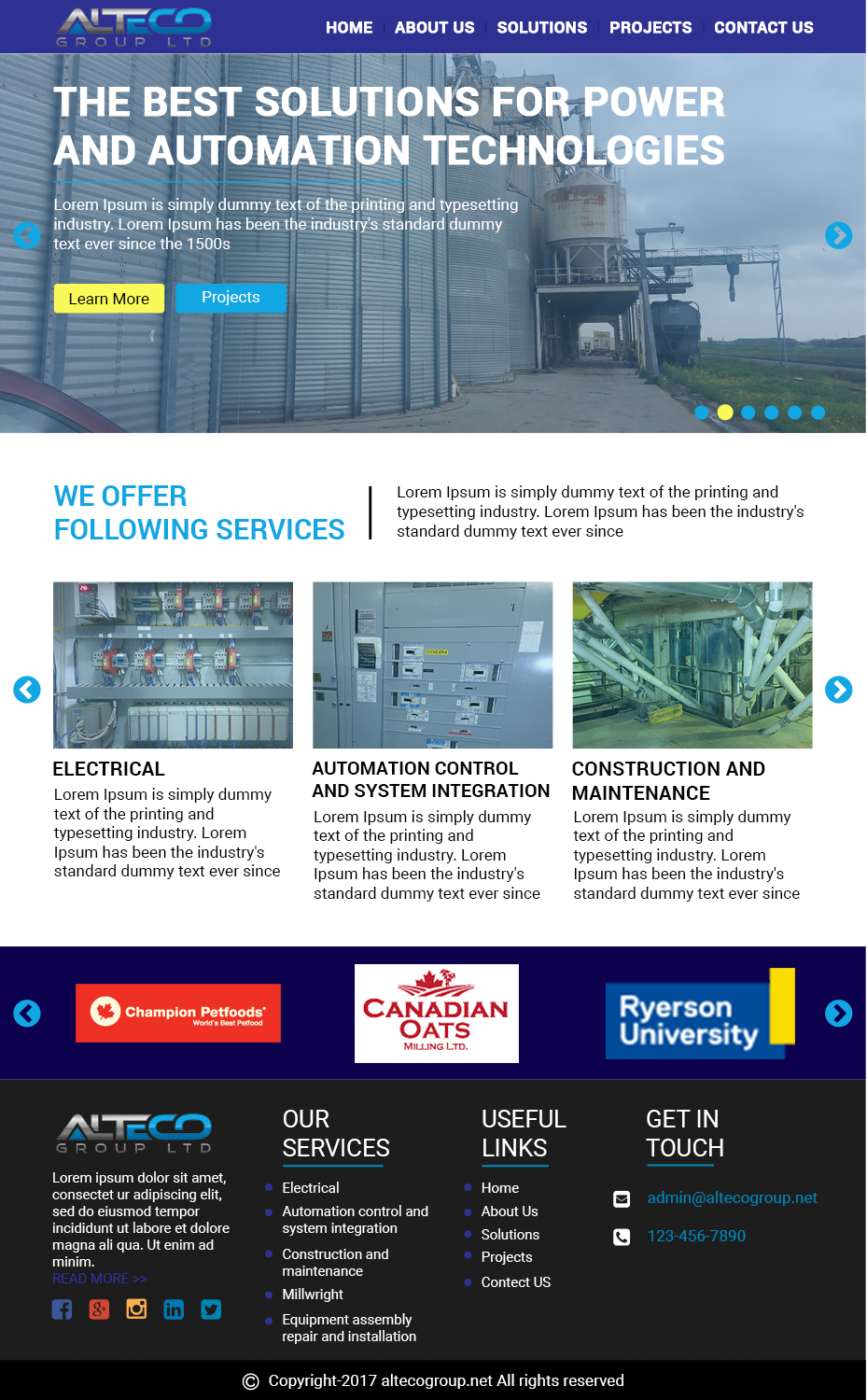 ALTECO
GROUP LTD

HOME ABOUT US SOLUTIONS PROJECTS CONTACT US

THE BEST SOLUTIONS FOR POWER AND AUTOMATION TECHNOLOGIES

Lorem Ipsum is simply dummy text of the printing and typesetting industry. Lorem Ipsum has been the industry's standard dummy text ever since the 1500s

Learn More Projects

WE OFFER
FOLLOWING SERVICES

Lorem Ipsum is simply dummy text of the printing and typesetting industry. Lorem Ipsum has been the industry's standard dummy text ever since

ELECTRICAL

Lorem Ipsum is simply dummy text of the printing and typesetting industry. Lorem Ipsum has been the industry's standard dummy text ever since

AUTOMATION CONTROL AND SYSTEM INTEGRATION

Lorem Ipsum is simply dummy text of the printing and typesetting industry. Lorem Ipsum has been the industry's standard dummy text ever since

CONSTRUCTION AND MAINTENANCE

Lorem Ipsum is simply dummy text of the printing and typesetting industry. Lorem Ipsum has been the industry's standard dummy text ever since

Champion Petfoods
World's Best Petfood

CANADIAN OATS
MILLING LTD.

Ryerson University

ALTECO
GROUP LTD

Lorem ipsum dolor sit amet, consectet ur adipiscing elit, sed do eiusmod tempor incididunt ut labore et dolore magna ali qua. Ut enim ad minim.
READ MORE >>

OUR SERVICES

• Electrical
• Automation control and system integration
• Construction and maintenance
• Millwright
• Equipment assembly repair and installation

USEFUL LINKS

• Home
• About Us
• Solutions
• Projects
• Contect US

GET IN TOUCH

admin@altecogroup.net
123-456-7890

© Copyright-2017 altecogroup.net All rights reserved